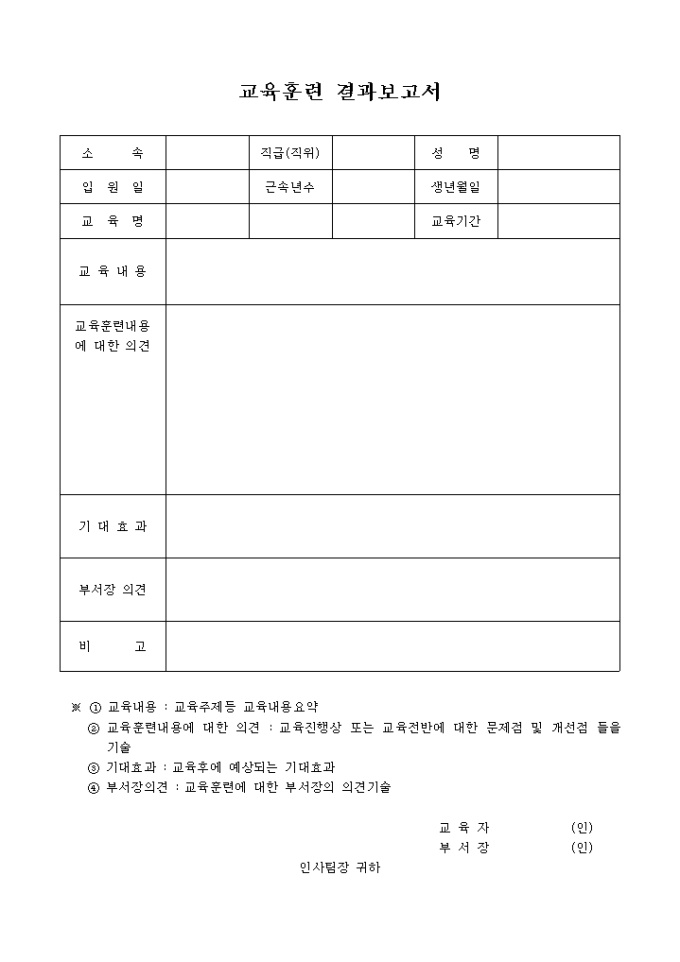 교육훈련 결과보고서

| 소 속 | | 직급(직위) | | 성 명 | |
|---|---|---|---|---|---|
| 입 원 일 | | 근속년수 | | 생년월일 | |
| 교 육 명 | | | | 교육기간 | |
| 교 육 내 용 | | | | | |
| 교육훈련내용에 대한 의견 | | | | | |
| 기 대 효 과 | | | | | |
| 부서장 의견 | | | | | |
| 비 고 | | | | | |

※ ① 교육내용 : 교육주제등 교육내용요약
② 교육훈련내용에 대한 의견 : 교육진행상 또는 교육전반에 대한 문제점 및 개선점 들을 기술
③ 기대효과 : 교육후에 예상되는 기대효과
④ 부서장의견 : 교육훈련에 대한 부서장의 의견기술

교 육 자 (인)
부 서 장 (인)

인사팀장 귀하